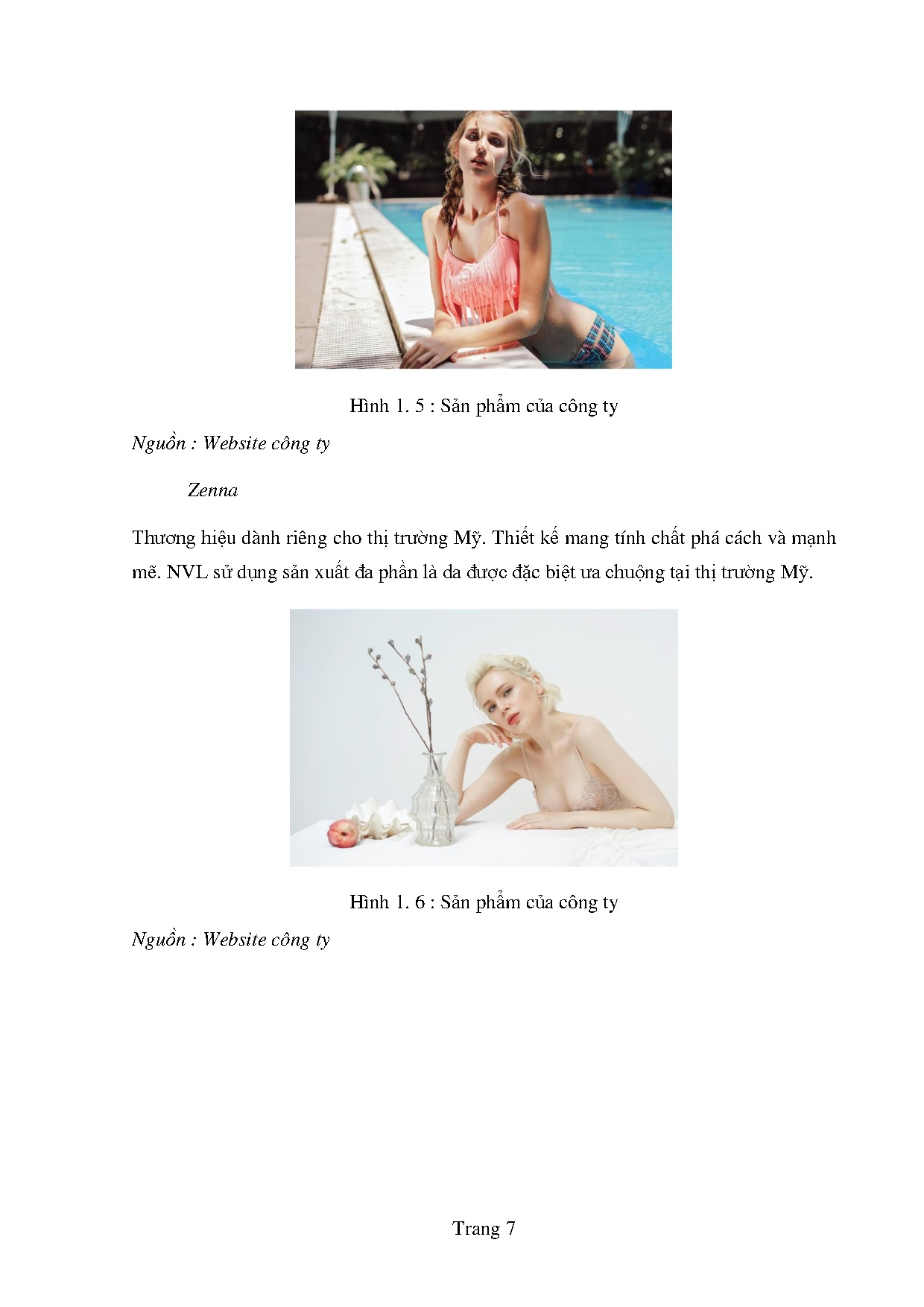 Hình 1. 5 : Sản phẩm của công ty

Nguồn : Website công ty

Zenna

Thương hiệu dành riêng cho thị trường Mỹ. Thiết kế mang tính chất phá cách và mạnh mẽ. NVL sử dụng sản xuất đa phần là da được đặc biệt ưa chuộng tại thị trường Mỹ.

Hình 1. 6 : Sản phẩm của công ty

Nguồn : Website công ty

Trang 7